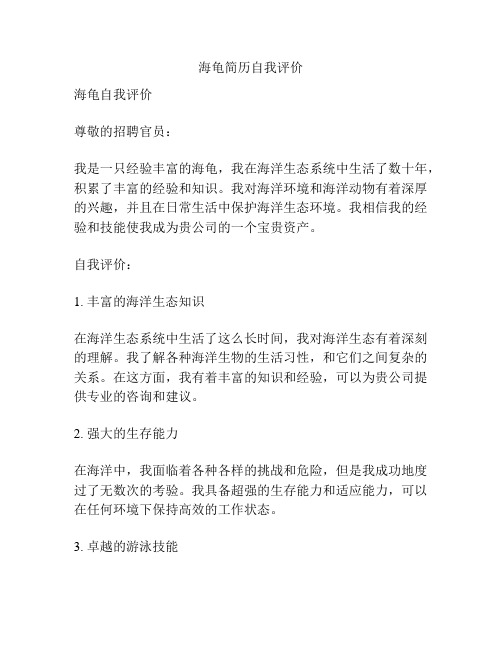 海龟简历自我评价

海龟自我评价

尊敬的招聘官员：

我是一只经验丰富的海龟，我在海洋生态系统中生活了数十年，积累了丰富的经验和知识。我对海洋环境和海洋动物有着深厚的兴趣，并且在日常生活中保护海洋生态环境。我相信我的经验和技能使我成为贵公司的一个宝贵资产。

自我评价：

1. 丰富的海洋生态知识

在海洋生态系统中生活了这么长时间，我对海洋生态有着深刻的理解。我了解各种海洋生物的生活习性，和它们之间复杂的关系。在这方面，我有着丰富的知识和经验，可以为贵公司提供专业的咨询和建议。

2. 强大的生存能力

在海洋中，我面临着各种各样的挑战和危险，但是我成功地度过了无数次的考验。我具备超强的生存能力和适应能力，可以在任何环境下保持高效的工作状态。

3. 卓越的游泳技能